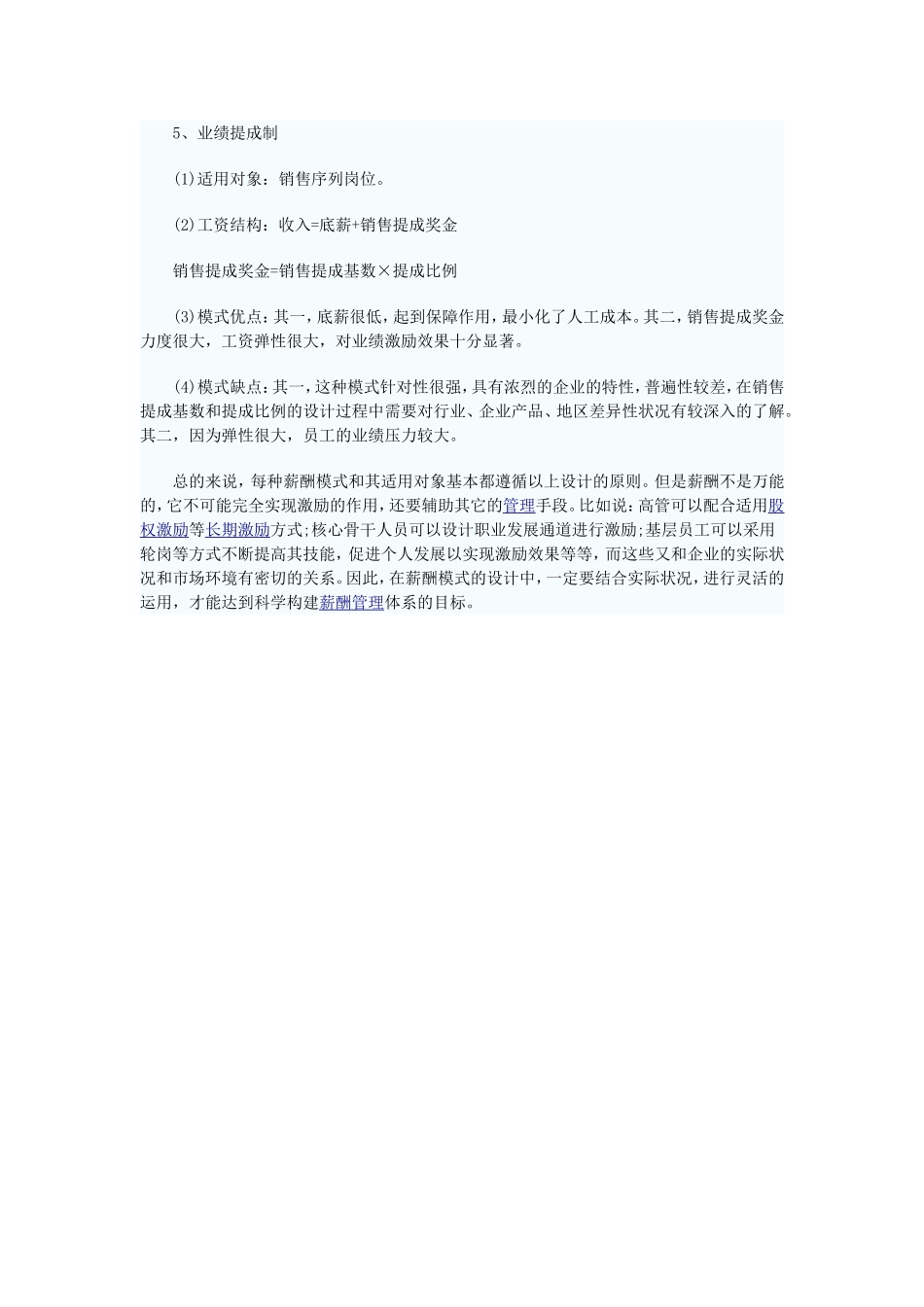 5、业绩提成制

(1)适用对象：销售序列岗位。

(2)工资结构：收入=底薪+销售提成奖金

销售提成奖金=销售提成基数×提成比例

(3)模式优点：其一，底薪很低，起到保障作用，最小化了人工成本。其二，销售提成奖金力度很大，工资弹性很大，对业绩激励效果十分显著。

(4)模式缺点：其一，这种模式针对性很强，具有浓烈的企业的特性，普遍性较差，在销售提成基数和提成比例的设计过程中需要对行业、企业产品、地区差异性状况有较深入的了解。其二，因为弹性很大，员工的业绩压力较大。

总的来说，每种薪酬模式和其适用对象基本都遵循以上设计的原则。但是薪酬不是万能的，它不可能完全实现激励的作用，还要辅助其它的管理手段。比如说：高管可以配合适用股权激励等长期激励方式;核心骨干人员可以设计职业发展通道进行激励;基层员工可以采用轮岗等方式不断提高其技能，促进个人发展以实现激励效果等等，而这些又和企业的实际状况和市场环境有密切的关系。因此，在薪酬模式的设计中，一定要结合实际状况，进行灵活的运用，才能达到科学构建薪酬管理体系的目标。